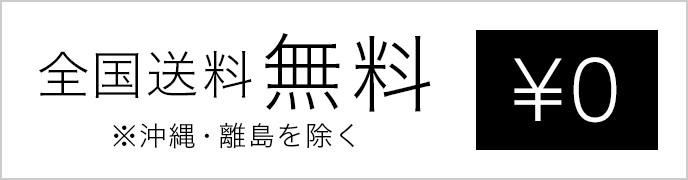 全国送料無料
※沖縄・離島を除く
¥0